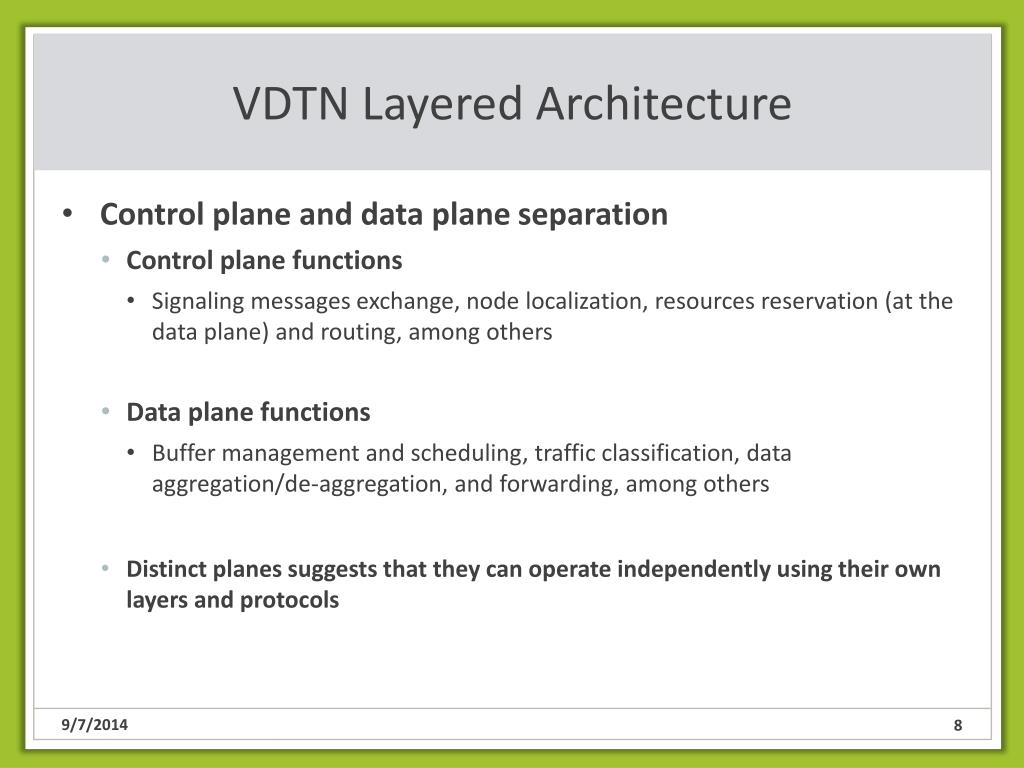 VDTN Layered Architecture

• Control plane and data plane separation
  • Control plane functions
    • Signaling messages exchange, node localization, resources reservation (at the data plane) and routing, among others

  • Data plane functions
    • Buffer management and scheduling, traffic classification, data aggregation/de-aggregation, and forwarding, among others

  • Distinct planes suggests that they can operate independently using their own layers and protocols

9/7/2014

8